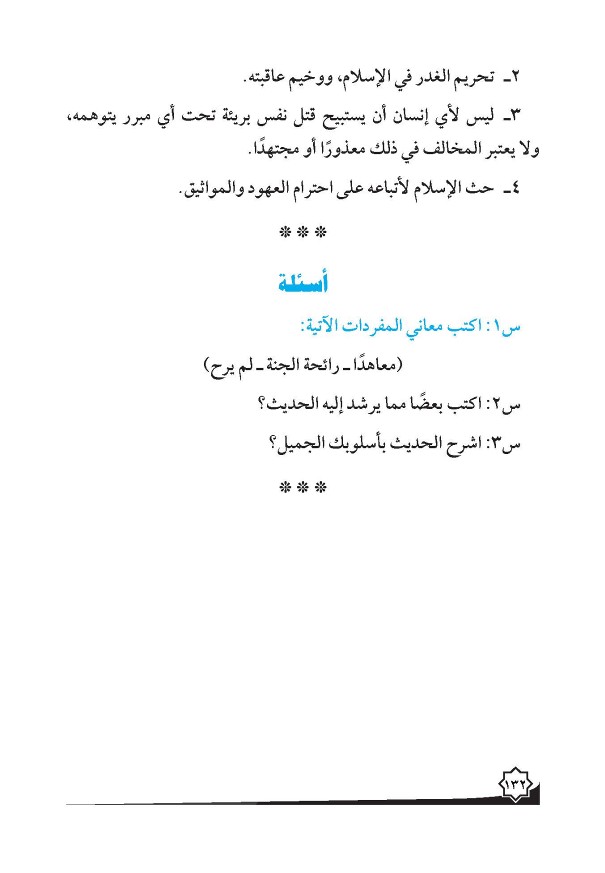 ٢ـ تحريم الغدر في الإسلام، ووخيم عاقبته.

٣ـ ليس لأي إنسان أن يستبيح قتل نفس بريئة تحت أي مبرر يتوهمه، ولا يعتبر المخالف في ذلك معذورًا أو مجتهدًا.

٤ـ حث الإسلام لأتباعه على احترام العهود والمواثيق.

* * *

أسئلة

س١: اكتب معاني المفردات الآتية:

(معاهدًا ـ رائحة الجنة ـ لم يرح)

س٢: اكتب بعضًا مما يرشد إليه الحديث؟

س٣: اشرح الحديث بأسلوبك الجميل؟

* * *

١٣٢